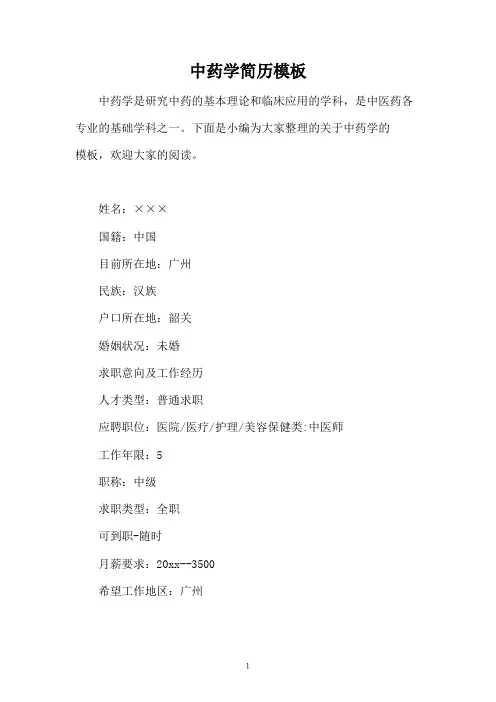 中药学简历模板

中药学是研究中药的基本理论和临床应用的学科，是中医药各专业的基础学科之一。下面是小编为大家整理的关于中药学的模板，欢迎大家的阅读。

姓名：×××

国籍：中国

目前所在地：广州

民族：汉族

户口所在地：韶关

婚姻状况：未婚

求职意向及工作经历

人才类型：普通求职

应聘职位：医院/医疗/护理/美容保健类:中医师

工作年限：5

职称：中级

求职类型：全职

可到职-随时

月薪要求：20xx--3500

希望工作地区：广州

1